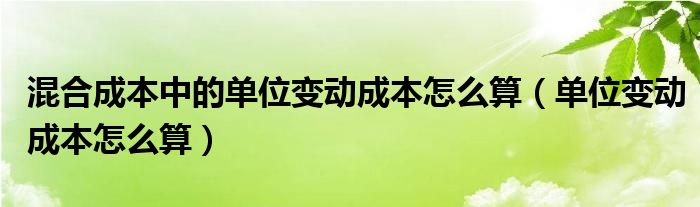 混合成本中的单位变动成本怎么算（单位变动成本怎么算）